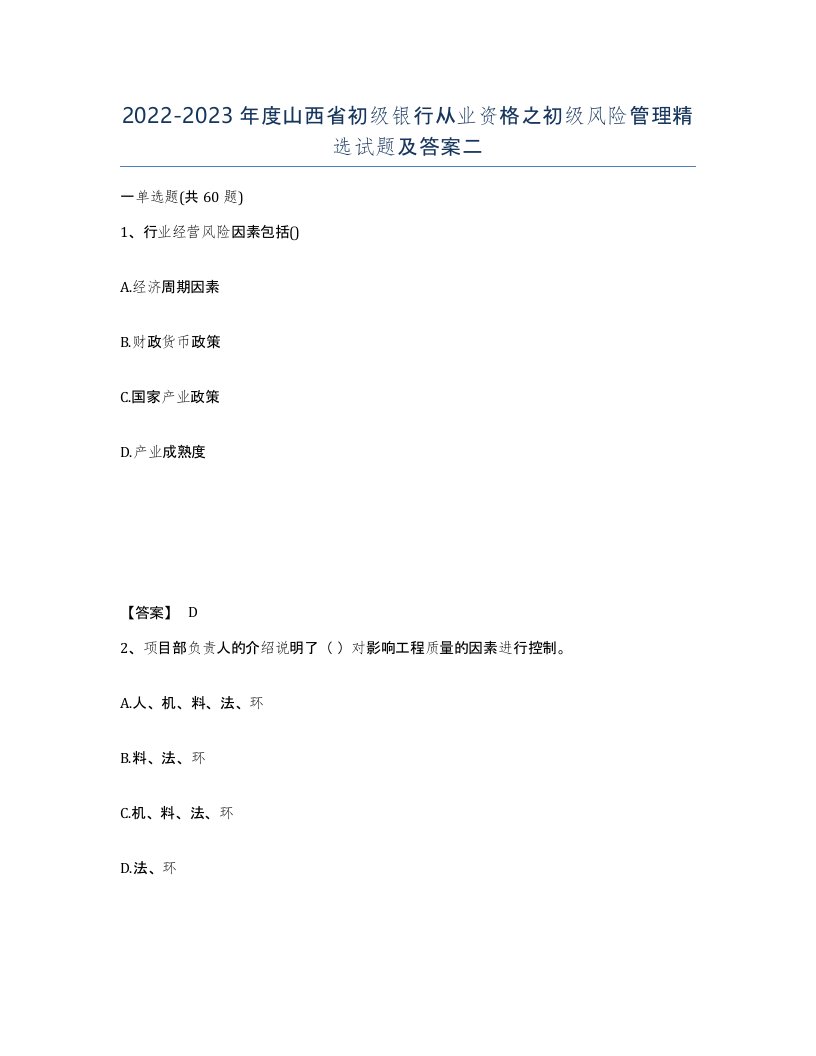 2022-2023年度山西省初级银行从业资格之初级风险管理精选试题及答案二

一单选题(共60题)

1、行业经营风险因素包括()

A.经济周期因素

B.财政货币政策

C.国家产业政策

D.产业成熟度

【答案】 D

2、项目部负责人的介绍说明了（ ）对影响工程质量的因素进行控制。

A.人、机、料、法、环

B.料、法、环

C.机、料、法、环

D.法、环